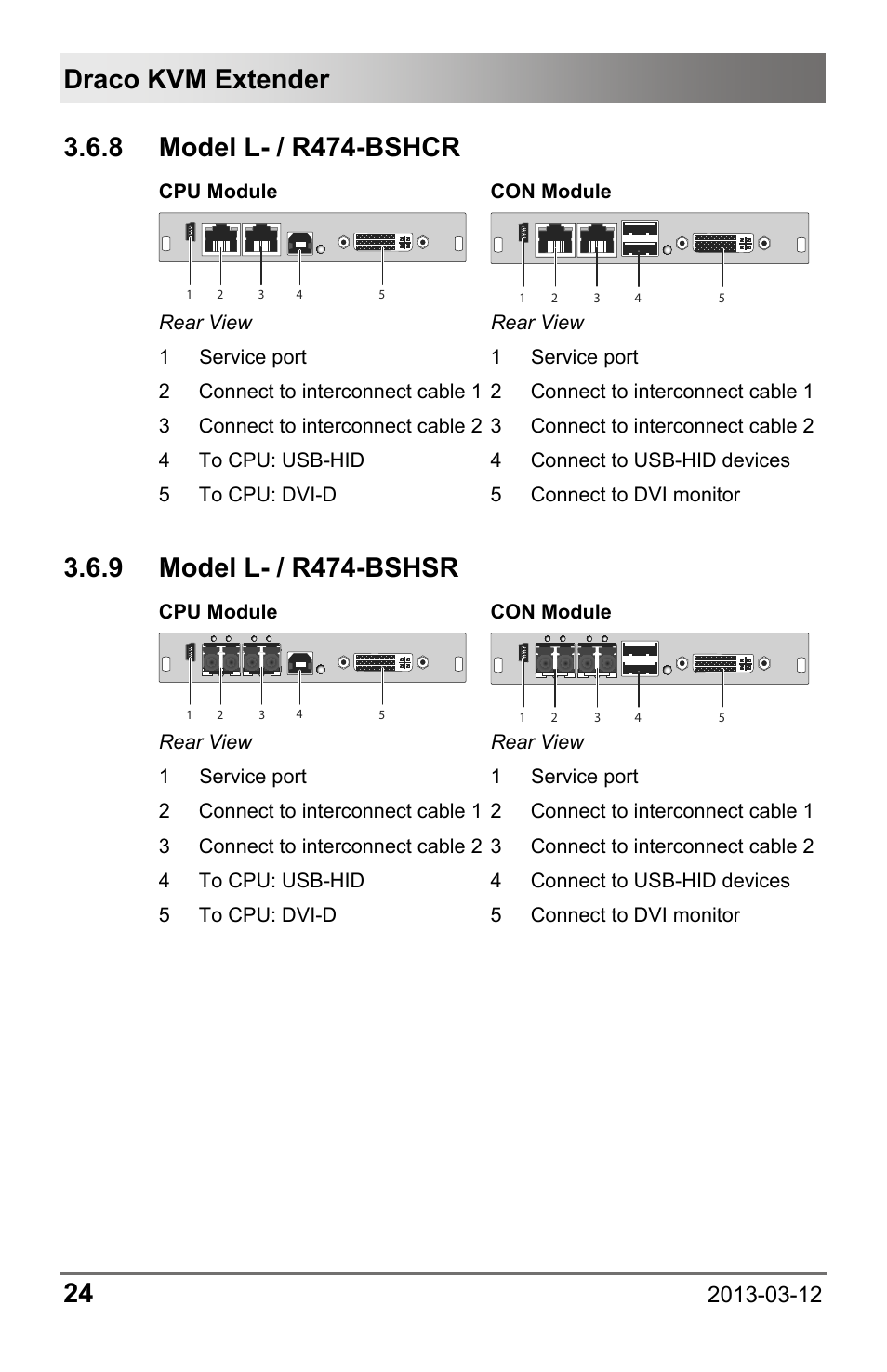 Draco KVM Extender

3.6.8 Model L- / R474-BSHCR

CPU Module

1 2 3 4 5

Rear View

1 Service port
2 Connect to interconnect cable 1
3 Connect to interconnect cable 2
4 To CPU: USB-HID
5 To CPU: DVI-D

CON Module

1 2 3 4 5

Rear View

1 Service port
2 Connect to interconnect cable 1
3 Connect to interconnect cable 2
4 Connect to USB-HID devices
5 Connect to DVI monitor

3.6.9 Model L- / R474-BSHSR

CPU Module

1 2 3 4 5

Rear View

1 Service port
2 Connect to interconnect cable 1
3 Connect to interconnect cable 2
4 To CPU: USB-HID
5 To CPU: DVI-D

CON Module

1 2 3 4 5

Rear View

1 Service port
2 Connect to interconnect cable 1
3 Connect to interconnect cable 2
4 Connect to USB-HID devices
5 Connect to DVI monitor

24 2013-03-12